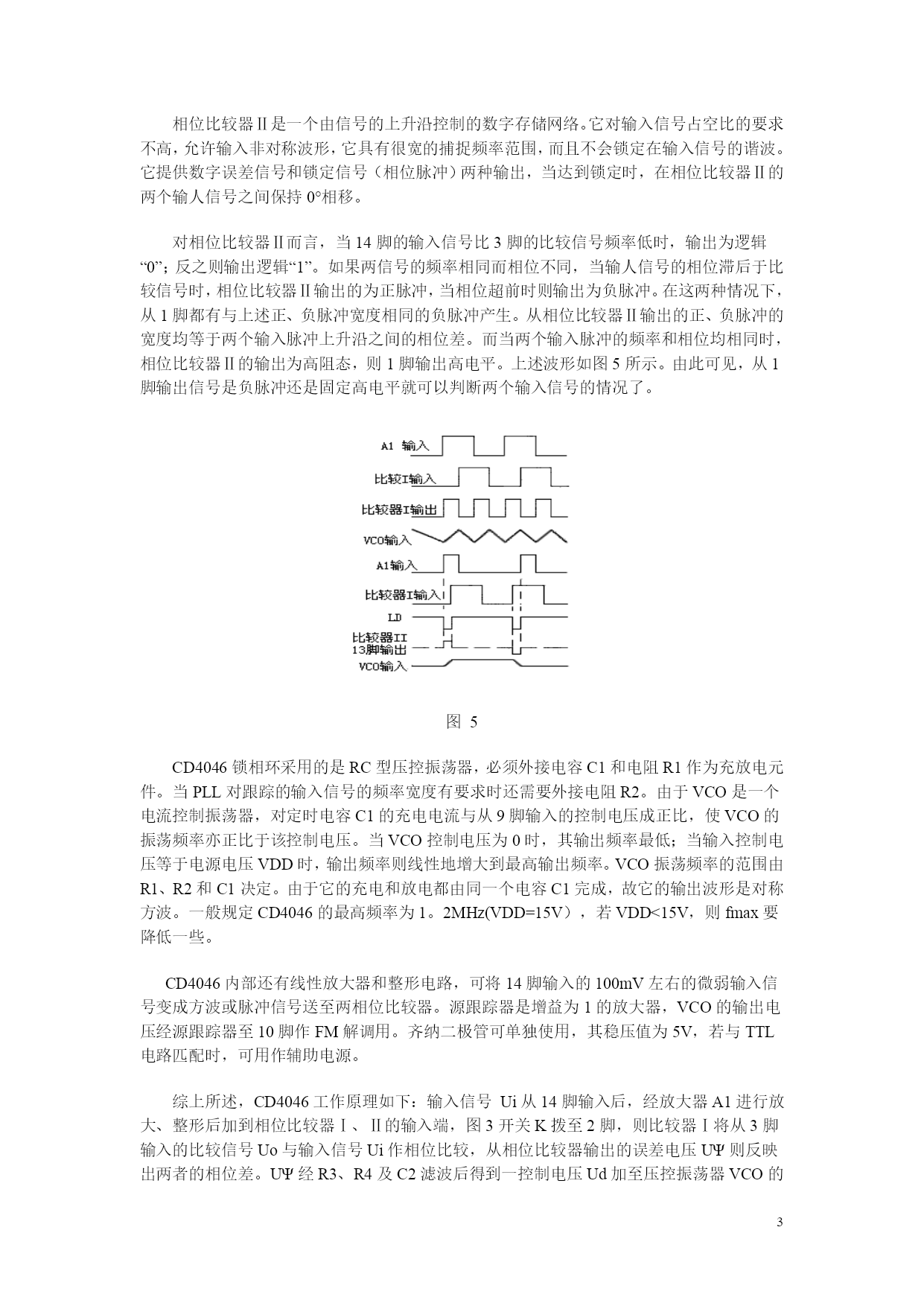 相位比较器Ⅱ是一个由信号的上升沿控制的数字存储网络。它对输入信号占空比的要求不高，允许输入非对称波形，它具有很宽的捕捉频率范围，而且不会锁定在输入信号的谐波。它提供数字误差信号和锁定信号（相位脉冲）两种输出，当达到锁定时，在相位比较器Ⅱ的两个输人信号之间保持 0°相移。

对相位比较器Ⅱ而言，当 14 脚的输入信号比 3 脚的比较信号频率低时，输出为逻辑“0”；反之则输出逻辑“1”。如果两信号的频率相同而相位不同，当输人信号的相位滞后于比较信号时，相位比较器Ⅱ输出的为正脉冲，当相位超前时则输出为负脉冲。在这两种情况下，从 1 脚都有与上述正、负脉冲宽度相同的负脉冲产生。从相位比较器Ⅱ输出的正、负脉冲的宽度均等于两个输入脉冲上升沿之间的相位差。而当两个输入脉冲的频率和相位均相同时，相位比较器Ⅱ的输出为高阻态，则 1 脚输出高电平。上述波形如图 5 所示。由此可见，从 1 脚输出信号是负脉冲还是固定高电平就可以判断两个输入信号的情况了。

A1 输入
比较I输入
比较器I输出
VCO输入
A1输入
比较器I输入
LD
比较器II
13脚输出
VCO输入

图 5

CD4046 锁相环采用的是 RC 型压控振荡器，必须外接电容 C1 和电阻 R1 作为充放电元件。当 PLL 对跟踪的输入信号的频率宽度有要求时还需要外接电阻 R2。由于 VCO 是一个电流控制振荡器，对定时电容 C1 的充电电流与从 9 脚输入的控制电压成正比，使 VCO 的振荡频率亦正比于该控制电压。当 VCO 控制电压为 0 时，其输出频率最低；当输入控制电压等于电源电压 VDD 时，输出频率则线性地增大到最高输出频率。VCO 振荡频率的范围由 R1、R2 和 C1 决定。由于它的充电和放电都由同一个电容 C1 完成，故它的输出波形是对称方波。一般规定 CD4046 的最高频率为 1。2MHz(VDD=15V），若 VDD<15V，则 fmax 要降低一些。

CD4046 内部还有线性放大器和整形电路，可将 14 脚输入的 100mV 左右的微弱输入信号变成方波或脉冲信号送至两相位比较器。源跟踪器是增益为 1 的放大器，VCO 的输出电压经源跟踪器至 10 脚作 FM 解调用。齐纳二极管可单独使用，其稳压值为 5V，若与 TTL 电路匹配时，可用作辅助电源。

综上所述，CD4046 工作原理如下：输入信号 Ui 从 14 脚输入后，经放大器 A1 进行放大、整形后加到相位比较器Ⅰ、Ⅱ的输入端，图 3 开关 K 拨至 2 脚，则比较器Ⅰ将从 3 脚输入的比较信号 Uo 与输入信号 Ui 作相位比较，从相位比较器输出的误差电压 UΨ 则反映出两者的相位差。UΨ 经 R3、R4 及 C2 滤波后得到一控制电压 Ud 加至压控振荡器 VCO 的

3